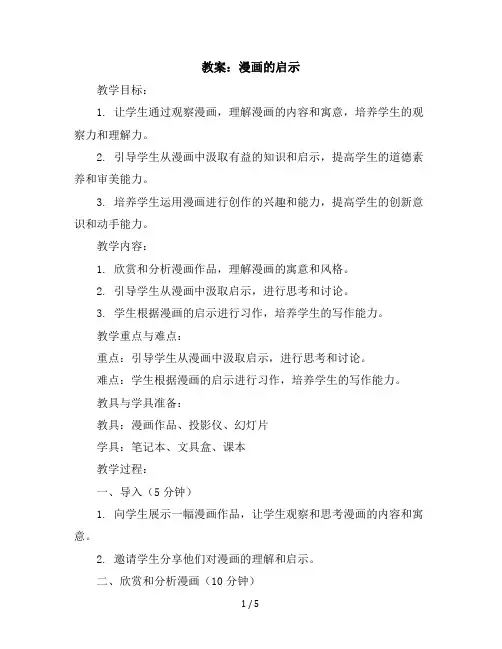 教案：漫画的启示

教学目标：

1. 让学生通过观察漫画，理解漫画的内容和寓意，培养学生的观察力和理解力。

2. 引导学生从漫画中汲取有益的知识和启示，提高学生的道德素养和审美能力。

3. 培养学生运用漫画进行创作的兴趣和能力，提高学生的创新意识和动手能力。

教学内容：

1. 欣赏和分析漫画作品，理解漫画的寓意和风格。

2. 引导学生从漫画中汲取启示，进行思考和讨论。

3. 学生根据漫画的启示进行习作，培养学生的写作能力。

教学重点与难点：

重点：引导学生从漫画中汲取启示，进行思考和讨论。

难点：学生根据漫画的启示进行习作，培养学生的写作能力。

教具与学具准备：

教具：漫画作品、投影仪、幻灯片

学具：笔记本、文具盒、课本

教学过程：

一、导入（5 分钟）

1. 向学生展示一幅漫画作品，让学生观察和思考漫画的内容和寓意。

2. 邀请学生分享他们对漫画的理解和启示。

二、欣赏和分析漫画（10 分钟）

1 / 5